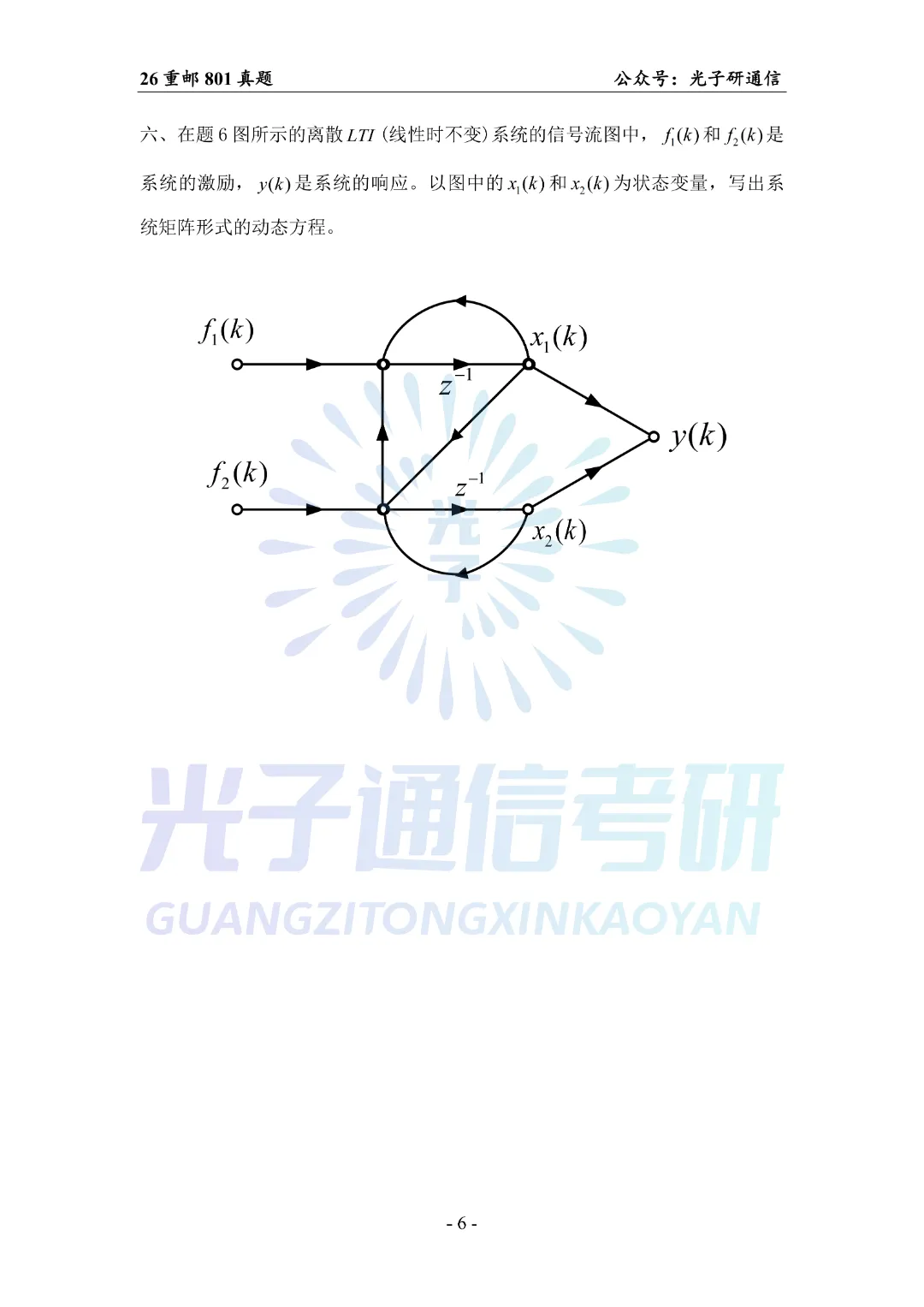 26重邮801真题 公众号：光子研通信

六、在题6图所示的离散$LTI$（线性时不变）系统的信号流图中，$f_1(k)$和$f_2(k)$是系统的激励，$y(k)$是系统的响应。以图中的$x_1(k)$和$x_2(k)$为状态变量，写出系统矩阵形式的动态方程。

$f_1(k)$

$x_1(k)$

$z^{-1}$

$y(k)$

$f_2(k)$

$z^{-1}$

$x_2(k)$

- 6 -

光子通信考研
GUANGZITONGXINKAOYAN